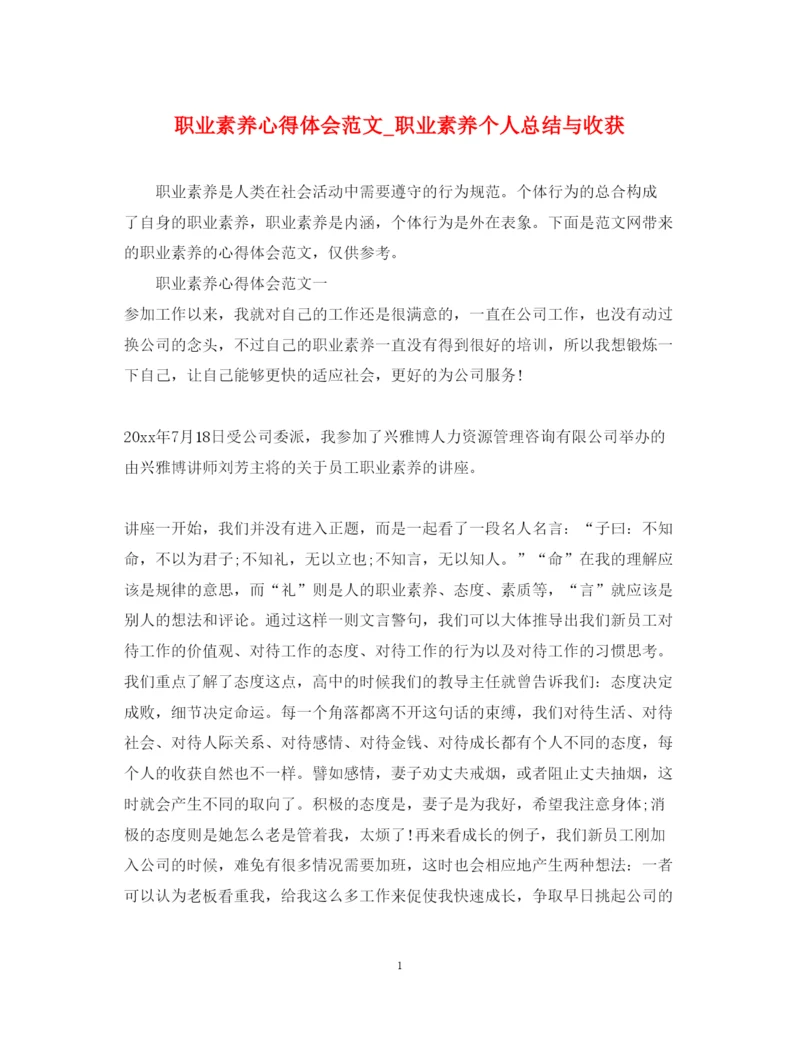 职业素养心得体会范文_职业素养个人总结与收获

职业素养是人类在社会活动中需要遵守的行为规范。个体行为的总合构成了自身的职业素养，职业素养是内涵，个体行为是外在表象。下面是范文网带来的职业素养的心得体会范文，仅供参考。

职业素养心得体会范文一

参加工作以来，我就对自己的工作还是很满意的，一直在公司工作，也没有动过换公司的念头，不过自己的职业素养一直没有得到很好的培训，所以我想锻炼一下自己，让自己能够更快的适应社会，更好的为公司服务!

20xx年7月18日受公司委派，我参加了兴雅博人力资源管理咨询有限公司举办的由兴雅博讲师刘芳主将的关于员工职业素养的讲座。

讲座一开始，我们并没有进入正题，而是一起看了一段名人名言：“子曰：不知命，不以为君子;不知礼，无以立也;不知言，无以知人。”“命”在我的理解应该是规律的意思，而“礼”则是人的职业素养、态度、素质等，“言”就应该是别人的想法和评论。通过这样一则文言警句，我们可以大体推导出我们新员工对待工作的价值观、对待工作的态度、对待工作的行为以及对待工作的习惯思考。我们重点了解了态度这点，高中的时候我们的教导主任就曾告诉我们：态度决定成败，细节决定命运。每一个角落都离不开这句话的束缚，我们对待生活、对待社会、对待人际关系、对待感情、对待金钱、对待成长都有个人不同的态度，每个人的收获自然也不一样。譬如感情，妻子劝丈夫戒烟，或者阻止丈夫抽烟，这时就会产生不同的取向了。积极的态度是，妻子是为我好，希望我注意身体;消极的态度则是她怎么老是管着我，太烦了!再来看成长的例子，我们新员工刚加入公司的时候，难免有很多情况需要加班，这时也会相应地产生两种想法：一者可以认为老板看重我，给我这么多工作来促使我快速成长，争取早日挑起公司的

1